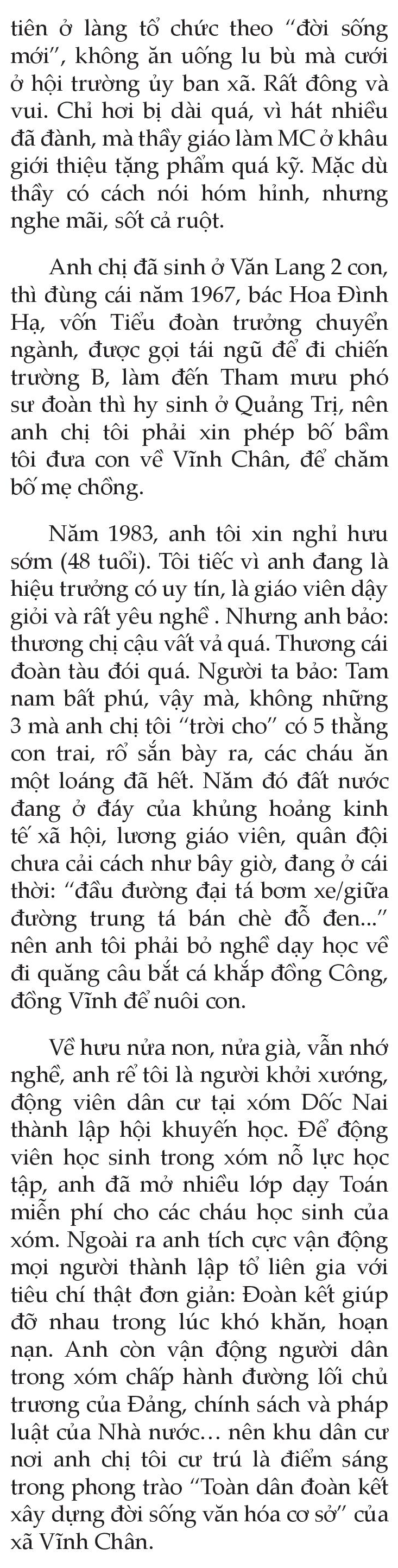 tiên ở làng tổ chức theo "đời sống mới", không ăn uống lu bù mà cưới ở hội trường ủy ban xã. Rất đông và vui. Chỉ hơi bị dài quá, vì hát nhiều đã đành, mà thầy giáo làm MC ở khâu giới thiệu tặng phẩm quá kỹ. Mặc dù thầy có cách nói hóm hỉnh, nhưng nghe mãi, sốt cả ruột.

Anh chị đã sinh ở Văn Lang 2 con, thì đùng cái năm 1967, bác Hoa Đình Hạ, vốn Tiểu đoàn trưởng chuyển ngành, được gọi tái ngũ để đi chiến trường B, làm đến Tham mưu phó sư đoàn thì hy sinh ở Quảng Trị, nên anh chị tôi phải xin phép bố bầm tôi đưa con về Vĩnh Chân, để chăm bố mẹ chồng.

Năm 1983, anh tôi xin nghỉ hưu sớm (48 tuổi). Tôi tiếc vì anh đang là hiệu trưởng có uy tín, là giáo viên dậy giỏi và rất yêu nghề . Nhưng anh bảo: thương chị cậu vất vả quá. Thương cái đoàn tàu đói quá. Người ta bảo: Tam nam bất phú, vậy mà, không những 3 mà anh chị tôi "trời cho" có 5 thằng con trai, rổ sắn bày ra, các cháu ăn một loáng đã hết. Năm đó đất nước đang ở đáy của khủng hoảng kinh tế xã hội, lương giáo viên, quân đội chưa cải cách như bây giờ, đang ở cái thời: "đầu đường đại tá bơm xe/giữa đường trung tá bán chè đỗ đen..." nên anh tôi phải bỏ nghề dạy học về đi quăng câu bắt cá khắp đồng Công, đồng Vĩnh để nuôi con.

Về hưu nửa non, nửa già, vẫn nhớ nghề, anh rể tôi là người khởi xướng, động viên dân cư tại xóm Dốc Nai thành lập hội khuyến học. Để động viên học sinh trong xóm nỗ lực học tập, anh đã mở nhiều lớp dạy Toán miễn phí cho các cháu học sinh của xóm. Ngoài ra anh tích cực vận động mọi người thành lập tổ liên gia với tiêu chí thật đơn giản: Đoàn kết giúp đỡ nhau trong lúc khó khăn, hoạn nạn. Anh còn vận động người dân trong xóm chấp hành đường lối chủ trương của Đảng, chính sách và pháp luật của Nhà nước… nên khu dân cư nơi anh chị tôi cư trú là điểm sáng trong phong trào "Toàn dân đoàn kết xây dựng đời sống văn hóa cơ sở" của xã Vĩnh Chân.